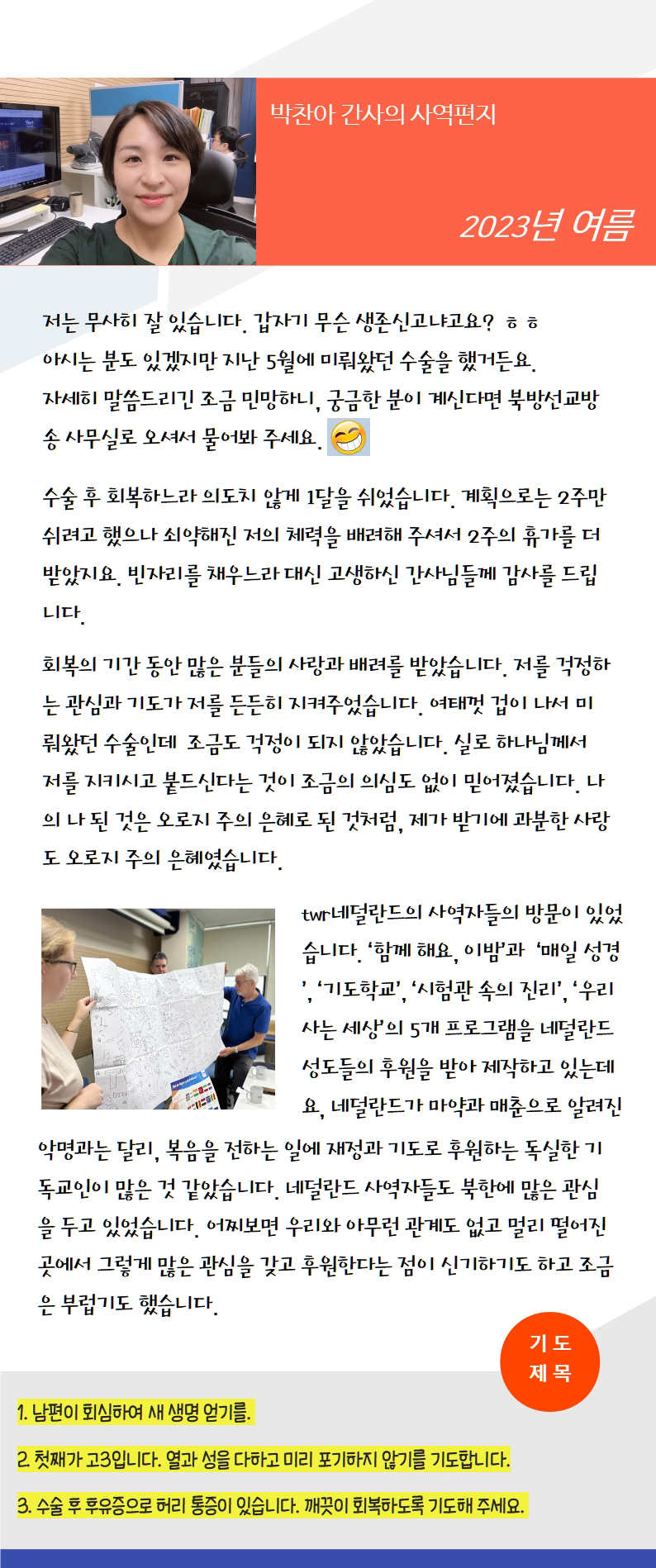 박찬아 간사의 사역편지

2023년 여름

저는 무사히 잘 있습니다. 갑자기 무슨 생존신고냐고요? ㅎㅎ 아시는 분도 있겠지만 지난 5월에 미뤄왔던 수술을 했거든요. 자세히 말씀드리긴 조금 민망하니, 궁금한 분이 계신다면 북방선교방송 사무실로 오셔서 물어봐 주세요.

수술 후 회복하느라 의도치 않게 1달을 쉬었습니다. 계획으로는 2주만 쉬려고 했으나 쇠약해진 저의 체력을 배려해 주셔서 2주의 휴가를 더 받았지요. 빈자리를 채우느라 대신 고생하신 간사님들께 감사를 드립니다.

회복의 기간 동안 많은 분들의 사랑과 배려를 받았습니다. 저를 걱정하는 관심과 기도가 저를 든든히 지켜주었습니다. 여태껏 겁이 나서 미뤄왔던 수술인데 조금도 걱정이 되지 않았습니다. 실로 하나님께서 저를 지키시고 붙드신다는 것이 조금의 의심도 없이 믿어졌습니다. 나의 나 된 것은 오로지 주의 은혜로 된 것처럼, 제가 받기에 과분한 사랑도 오로지 주의 은혜였습니다.

twr네덜란드의 사역자들의 방문이 있었습니다. '함께 해요, 이밤'과 '매일 성경', '기도학교', '시험관 속의 진리', '우리 사는 세상'의 5개 프로그램을 네덜란드 성도들의 후원을 받아 제작하고 있는데요, 네덜란드가 마약과 매춘으로 알려진 악명과는 달리, 복음을 전하는 일에 재정과 기도로 후원하는 독실한 기독교인이 많은 것 같았습니다. 네덜란드 사역자들도 북한에 많은 관심을 두고 있었습니다. 어찌보면 우리와 아무런 관계도 없고 멀리 떨어진 곳에서 그렇게 많은 관심을 갖고 후원한다는 점이 신기하기도 하고 조금은 부럽기도 했습니다.

기도 제목

1. 남편이 회심하여 새 생명 얻기를.

2. 첫째가 고3입니다. 열과 성을 다하고 미리 포기하지 않기를 기도합니다.

3. 수술 후 후유증으로 허리 통증이 있습니다. 깨끗이 회복하도록 기도해 주세요.